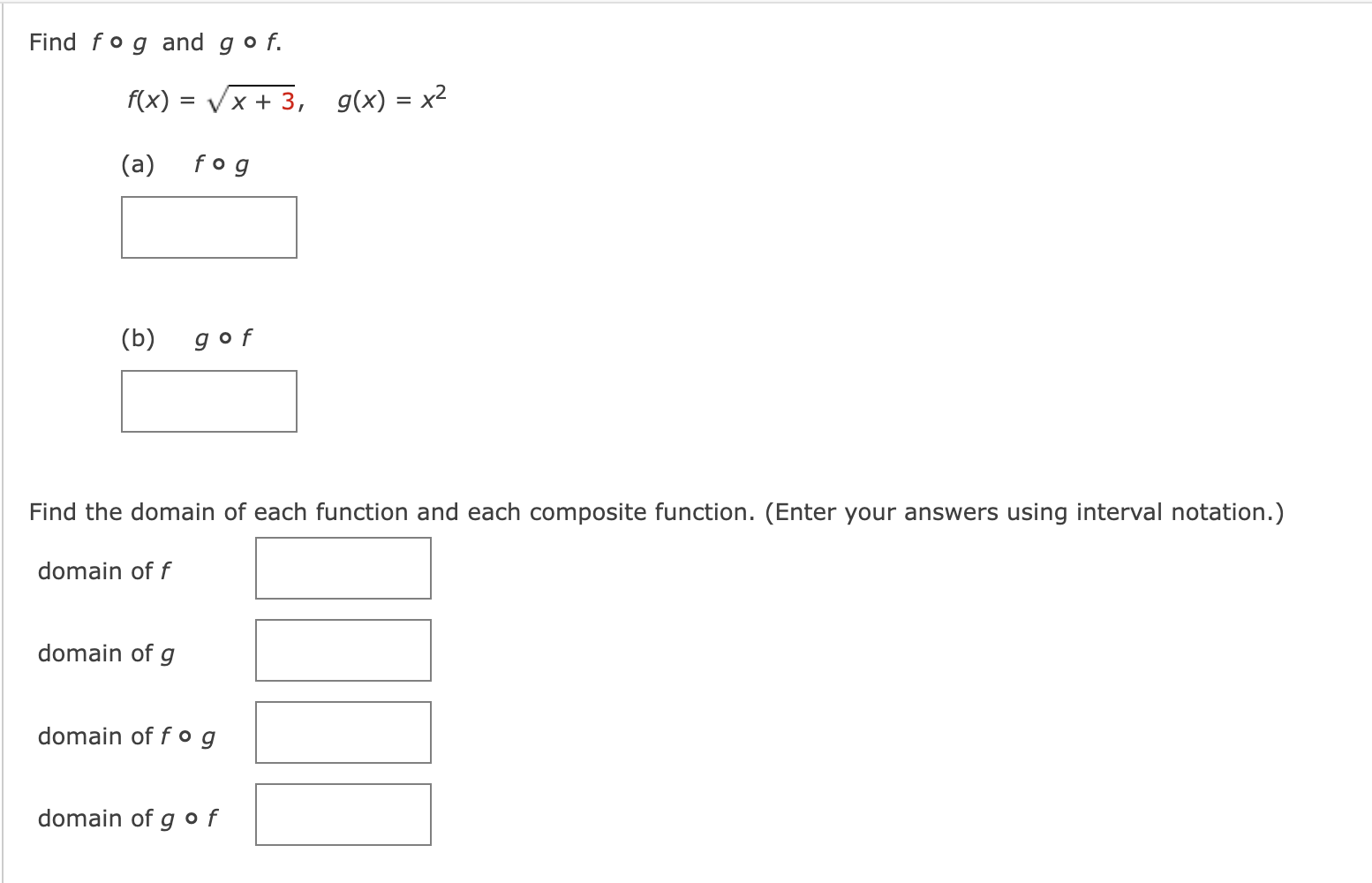 Find $f \circ g$ and $g \circ f$.

$f(x) = \sqrt{x + 3}$, $g(x) = x^2$

(a) $f \circ g$

(b) $g \circ f$

Find the domain of each function and each composite function. (Enter your answers using interval notation.)

domain of $f$

domain of $g$

domain of $f \circ g$

domain of $g \circ f$